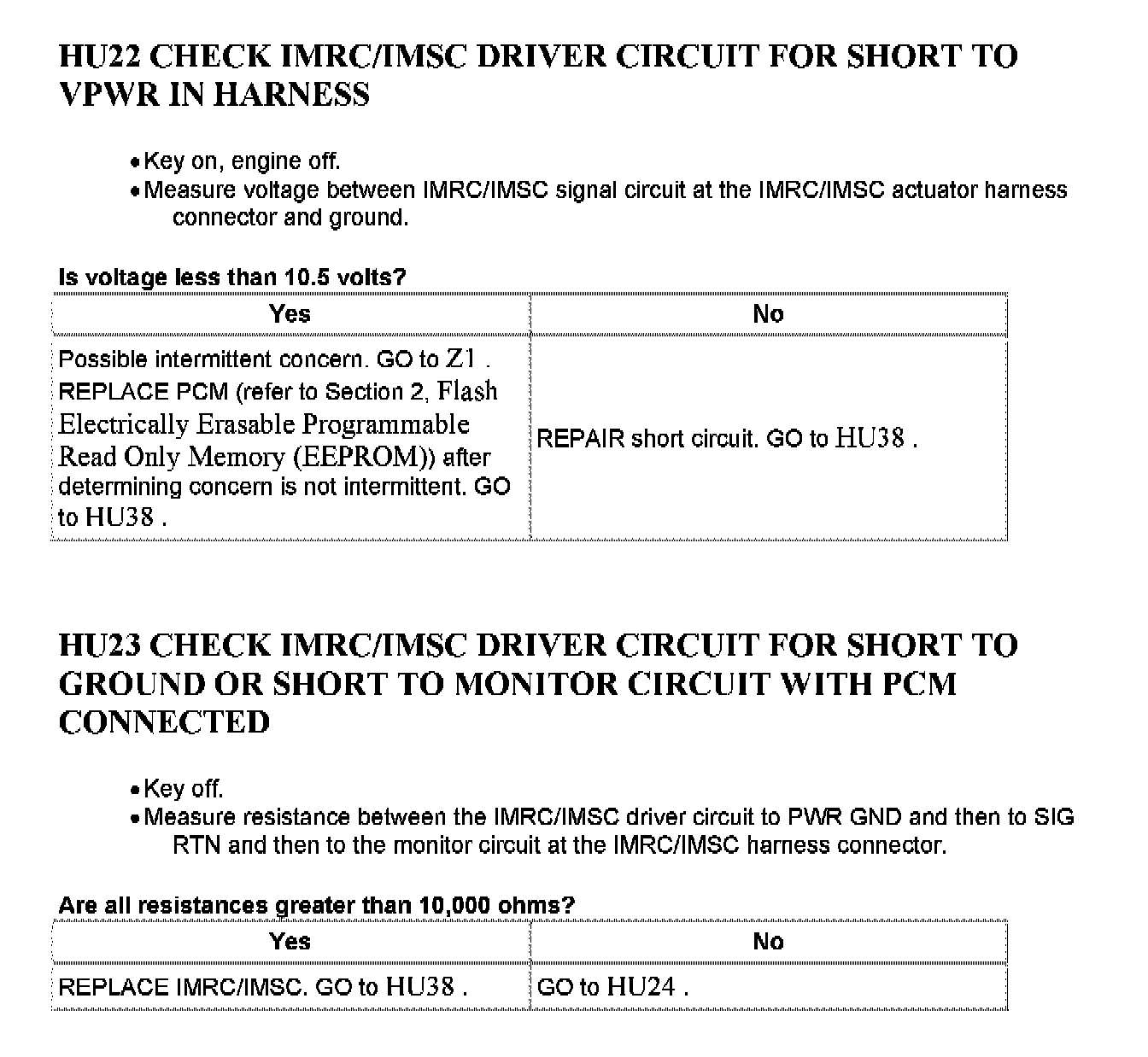 HU22 CHECK IMRC/IMSC DRIVER CIRCUIT FOR SHORT TO VPWR IN HARNESS

• Key on, engine off.
• Measure voltage between IMRC/IMSC signal circuit at the IMRC/IMSC actuator harness connector and ground.

Is voltage less than 10.5 volts?

| Yes | No |
|---|---|
| Possible intermittent concern. GO to Z1 . REPLACE PCM (refer to Section 2, Flash Electrically Erasable Programmable Read Only Memory (EEPROM)) after determining concern is not intermittent. GO to HU38 . | REPAIR short circuit. GO to HU38 . |

HU23 CHECK IMRC/IMSC DRIVER CIRCUIT FOR SHORT TO GROUND OR SHORT TO MONITOR CIRCUIT WITH PCM CONNECTED

• Key off.
• Measure resistance between the IMRC/IMSC driver circuit to PWR GND and then to SIG RTN and then to the monitor circuit at the IMRC/IMSC harness connector.

Are all resistances greater than 10,000 ohms?

| Yes | No |
|---|---|
| REPLACE IMRC/IMSC. GO to HU38 . | GO to HU24 . |